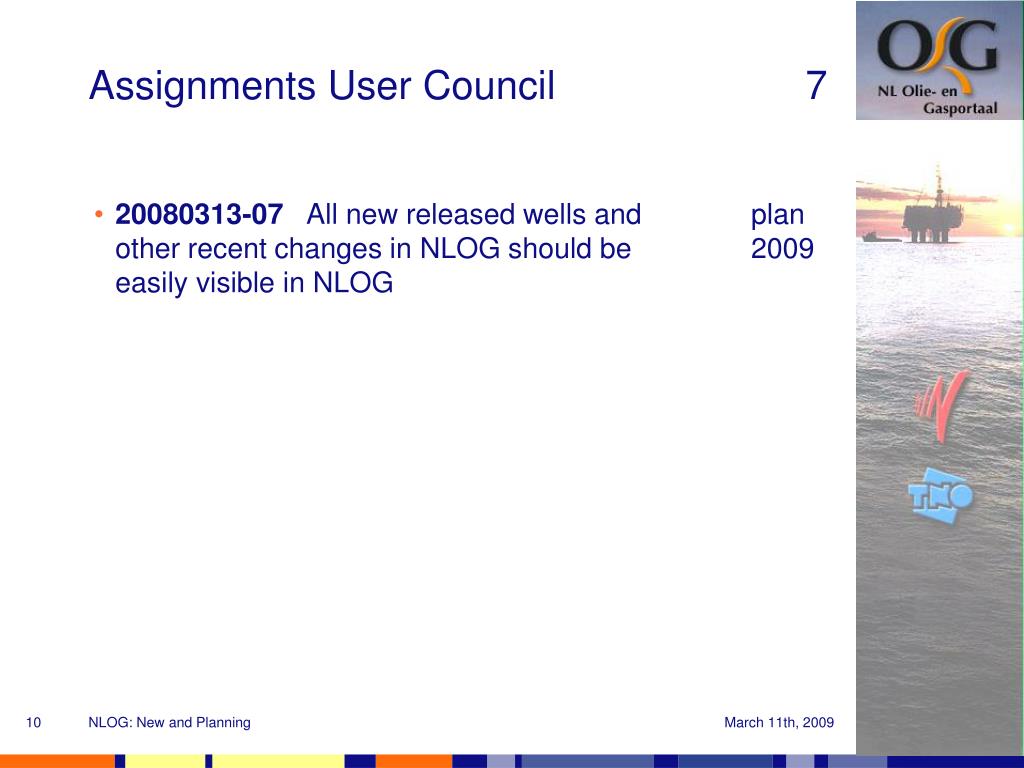 Assignments User Council 7

OG
NL Olie- en Gasportaal

• **20080313-07** All new released wells and other recent changes in NLOG should be easily visible in NLOG

plan 2009

TNO

10 NLOG: New and Planning March 11th, 2009